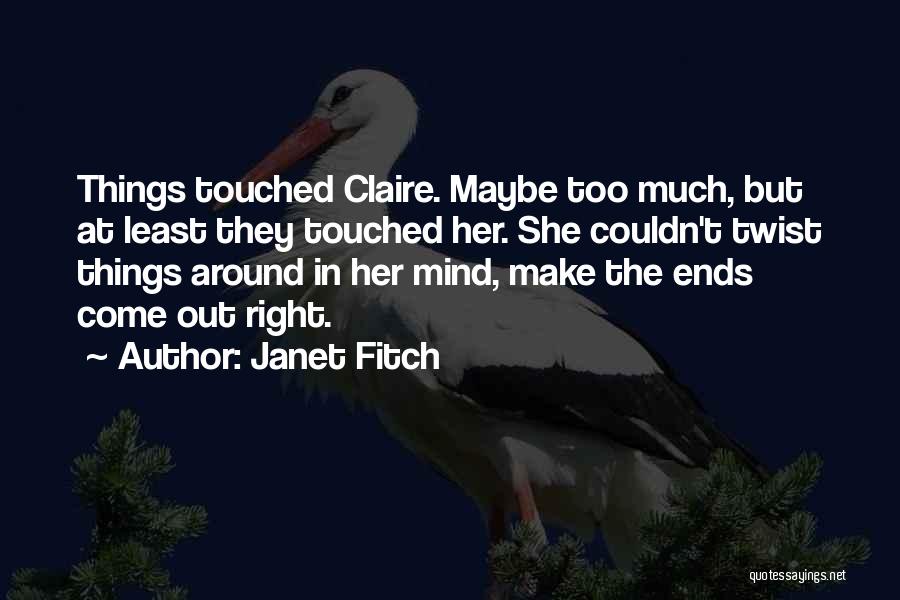 Things touched Claire. Maybe too much, but at least they touched her. She couldn't twist things around in her mind, make the ends come out right.

~ Author: Janet Fitch

quotessayings.net